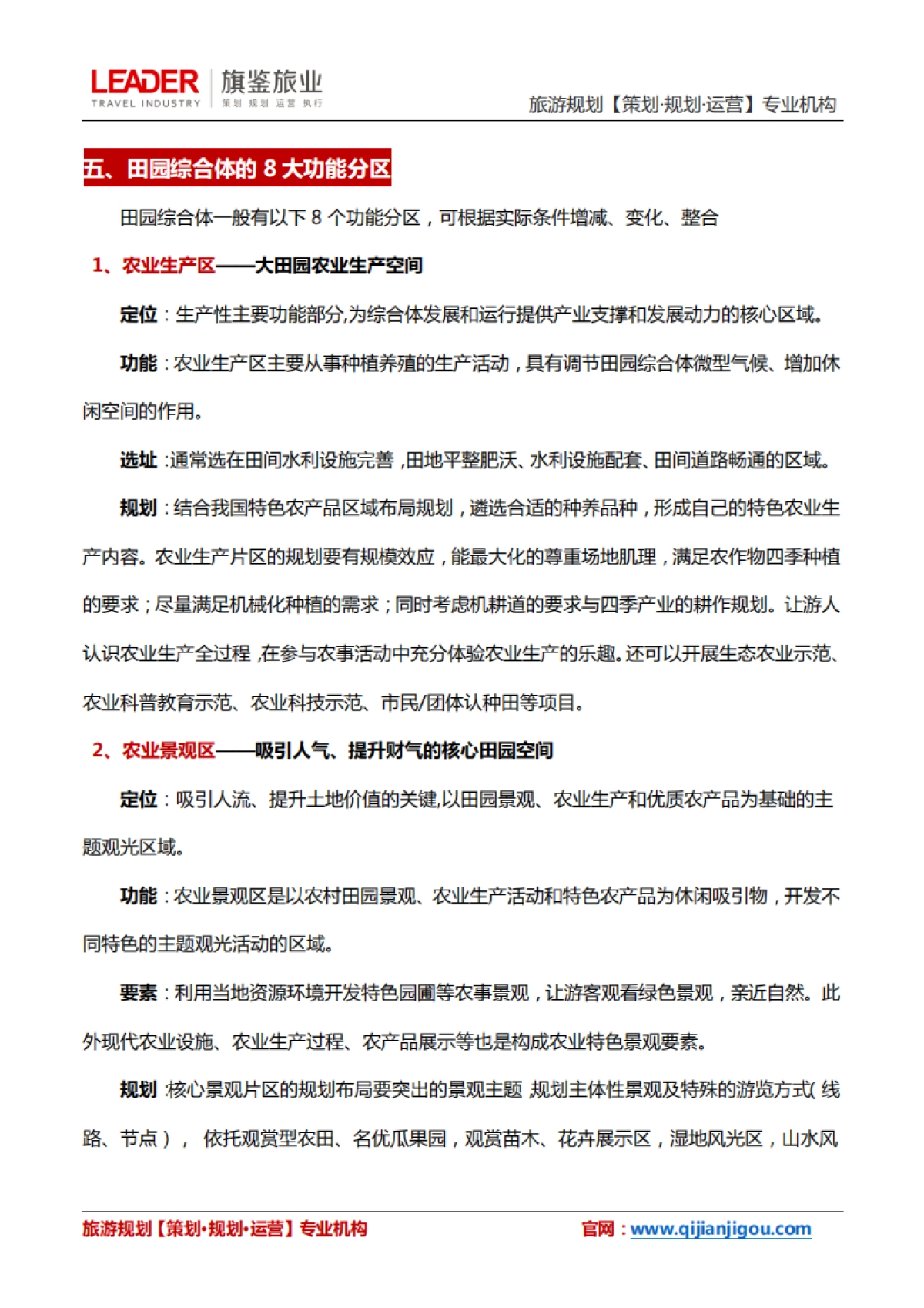 LEADER TRAVEL INDUSTRY 旗鉴旅业 策划 规划 运营 执行

旅游规划【策划·规划·运营】专业机构

五、田园综合体的 8 大功能分区

田园综合体一般有以下 8 个功能分区，可根据实际条件增减、变化、整合

1、农业生产区——大田园农业生产空间

定位：生产性主要功能部分,为综合体发展和运行提供产业支撑和发展动力的核心区域。

功能：农业生产区主要从事种植养殖的生产活动，具有调节田园综合体微型气候、增加休闲空间的作用。

选址：通常选在田间水利设施完善，田地平整肥沃、水利设施配套、田间道路畅通的区域。

规划：结合我国特色农产品区域布局规划，遴选合适的种养品种，形成自己的特色农业生产内容。农业生产片区的规划要有规模效应，能最大化的尊重场地肌理，满足农作物四季种植的要求；尽量满足机械化种植的需求；同时考虑机耕道的要求与四季产业的耕作规划。让游人认识农业生产全过程，在参与农事活动中充分体验农业生产的乐趣。还可以开展生态农业示范、农业科普教育示范、农业科技示范、市民/团体认种田等项目。

2、农业景观区——吸引人气、提升财气的核心田园空间

定位：吸引人流、提升土地价值的关键,以田园景观、农业生产和优质农产品为基础的主题观光区域。

功能：农业景观区是以农村田园景观、农业生产活动和特色农产品为休闲吸引物，开发不同特色的主题观光活动的区域。

要素：利用当地资源环境开发特色园圃等农事景观，让游客观看绿色景观，亲近自然。此外现代农业设施、农业生产过程、农产品展示等也是构成农业特色景观要素。

规划：核心景观片区的规划布局要突出的景观主题，规划主体性景观及特殊的游览方式（线路、节点）， 依托观赏型农田、名优瓜果园，观赏苗木、花卉展示区，湿地风光区，山水风

旅游规划【策划·规划·运营】专业机构

官网：www.qijianjigou.com